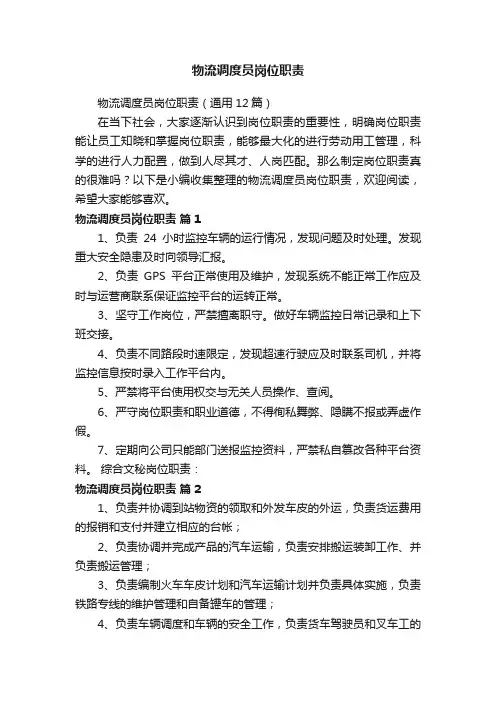 物流调度员岗位职责

物流调度员岗位职责（通用12篇）

在当下社会，大家逐渐认识到岗位职责的重要性，明确岗位职责能让员工知晓和掌握岗位职责，能够最大化的进行劳动用工管理，科学的进行人力配置，做到人尽其才、人岗匹配。那么制定岗位职责真的很难吗？以下是小编收集整理的物流调度员岗位职责，欢迎阅读，希望大家能够喜欢。

物流调度员岗位职责 篇1

1、负责 24 小时监控车辆的运行情况，发现问题及时处理。发现重大安全隐患及时向领导汇报。

2、负责 GPS 平台正常使用及维护，发现系统不能正常工作应及时与运营商联系保证监控平台的运转正常。

3、坚守工作岗位，严禁擅离职守。做好车辆监控日常记录和上下班交接。

4、负责不同路段时速限定，发现超速行驶应及时联系司机，并将监控信息按时录入工作平台内。

5、严禁将平台使用权交与无关人员操作、查阅。

6、严守岗位职责和职业道德，不得徇私舞弊、隐瞒不报或弄虚作假。

7、定期向公司只能部门送报监控资料，严禁私自篡改各种平台资料。 综合文秘岗位职责：

物流调度员岗位职责 篇2

1、负责并协调到站物资的领取和外发车皮的外运，负责货运费用的报销和支付并建立相应的台帐；

2、负责协调并完成产品的汽车运输，负责安排搬运装卸工作、并负责搬运管理；

3、负责编制火车车皮计划和汽车运输计划并负责具体实施，负责铁路专线的维护管理和自备罐车的管理；

4、负责车辆调度和车辆的安全工作，负责货车驾驶员和叉车工的